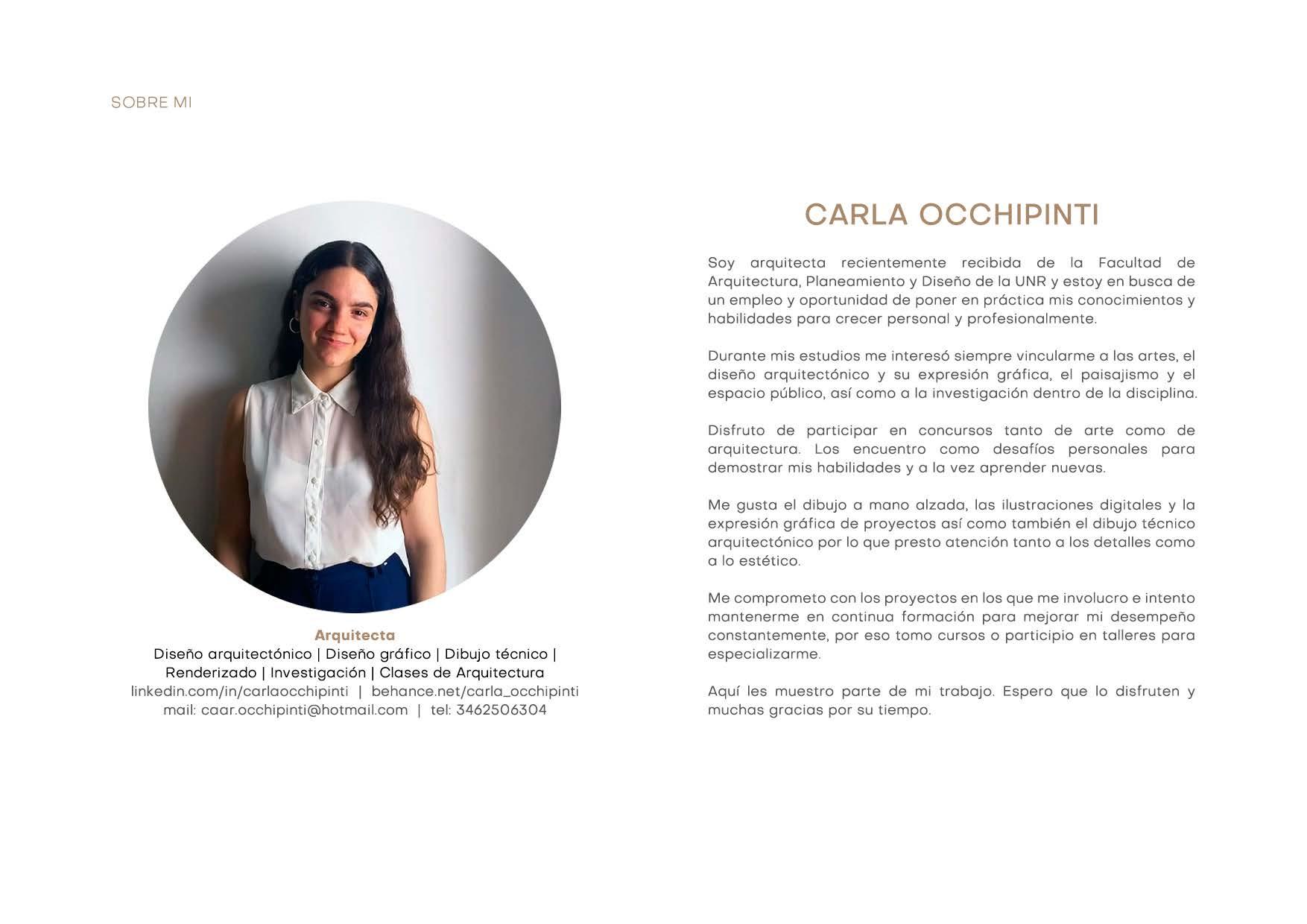 SOBRE MI

Arquitecta
Diseño arquitectónico | Diseño gráfico | Dibujo técnico | Renderizado | Investigación | Clases de Arquitectura
linkedin.com/in/carlaocchipinti | behance.net/carla_occhipinti
mail: caar.occhipinti@hotmail.com | tel: 3462506304

CARLA OCCHIPINTI

Soy arquitecta recientemente recibida de la Facultad de Arquitectura, Planeamiento y Diseño de la UNR y estoy en busca de un empleo y oportunidad de poner en práctica mis conocimientos y habilidades para crecer personal y profesionalmente.

Durante mis estudios me interesó siempre vincularme a las artes, el diseño arquitectónico y su expresión gráfica, el paisajismo y el espacio público, así como a la investigación dentro de la disciplina.

Disfruto de participar en concursos tanto de arte como de arquitectura. Los encuentro como desafíos personales para demostrar mis habilidades y a la vez aprender nuevas.

Me gusta el dibujo a mano alzada, las ilustraciones digitales y la expresión gráfica de proyectos así como también el dibujo técnico arquitectónico por lo que presto atención tanto a los detalles como a lo estético.

Me comprometo con los proyectos en los que me involucro e intento mantenerme en continua formación para mejorar mi desempeño constantemente, por eso tomo cursos o participio en talleres para especializarme.

Aquí les muestro parte de mi trabajo. Espero que lo disfruten y muchas gracias por su tiempo.